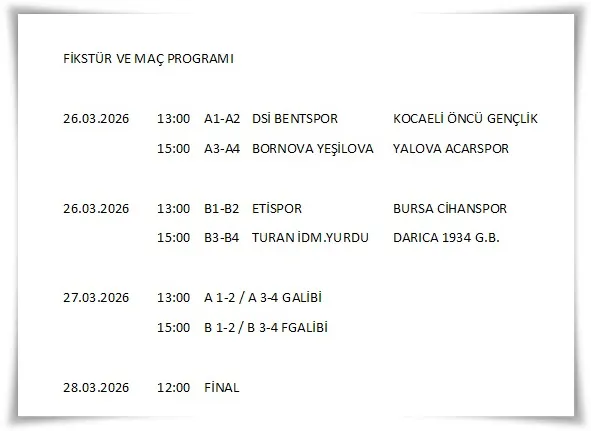 FİKSTÜR VE MAÇ PROGRAMI

26.03.2026 13:00 A1-A2 DSİ BENTSPOR KOCAELİ ÖNCÜ GENÇLİK
15:00 A3-A4 BORNOVA YEŞİLOVA YALOVA ACARSPOR

26.03.2026 13:00 B1-B2 ETİSPOR BURSA CİHANSPOR
15:00 B3-B4 TURAN İDM.YURDU DARICA 1934 G.B.

27.03.2026 13:00 A 1-2 / A 3-4 GALİBİ
15:00 B 1-2 / B 3-4 FGALİBİ

28.03.2026 12:00 FİNAL